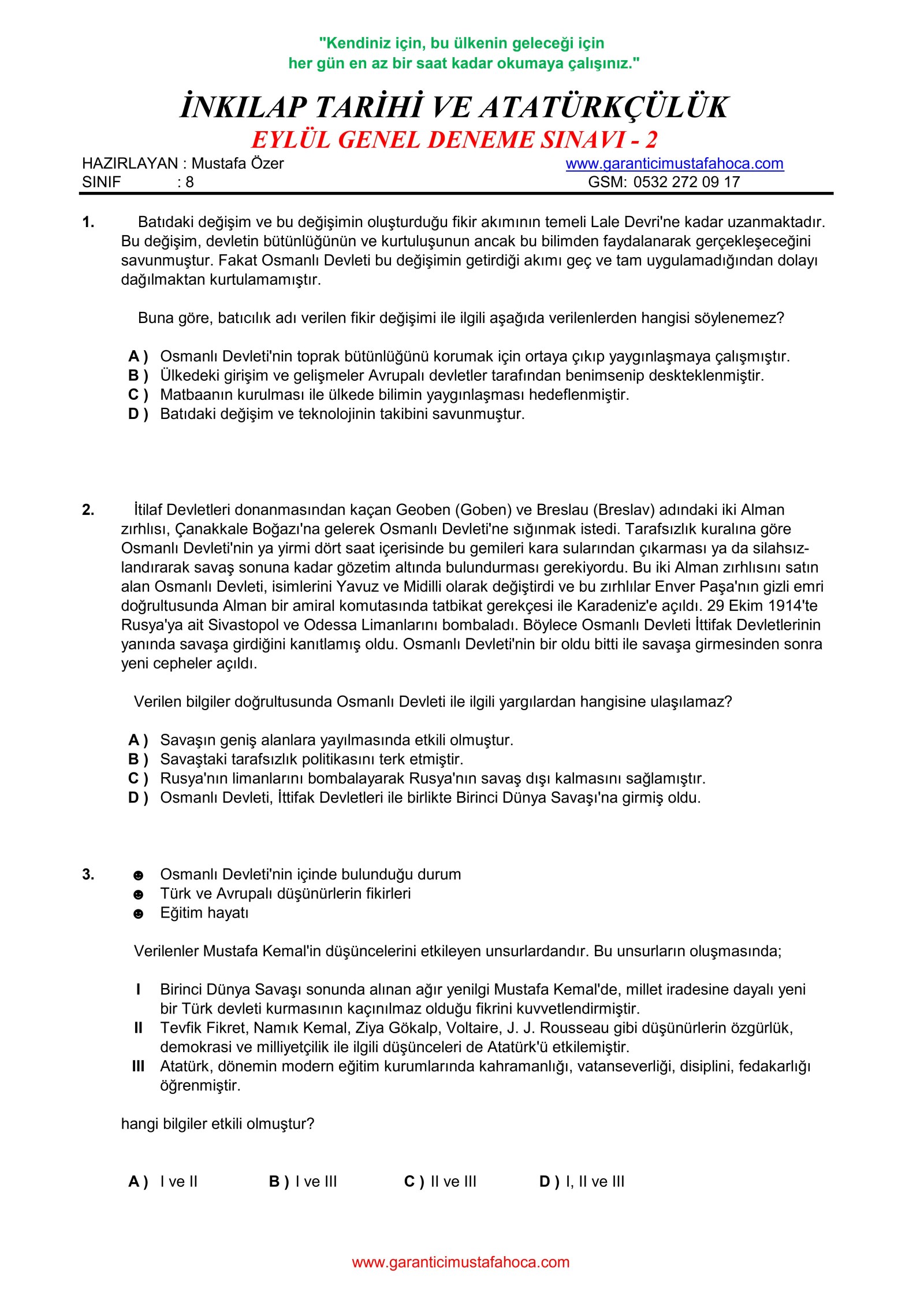 "Kendiniz için, bu ülkenin geleceği için
her gün en az bir saat kadar okumaya çalışınız."

İNKILAP TARİHİ VE ATATÜRKÇÜLÜK
EYLÜL GENEL DENEME SINAVI - 2

HAZIRLAYAN : Mustafa Özer
www.garanticimustafahoca.com
SINIF : 8
GSM: 0532 272 09 17

1. Batıdaki değişim ve bu değişimin oluşturduğu fikir akımının temeli Lale Devri'ne kadar uzanmaktadır. Bu değişim, devletin bütünlüğünün ve kurtuluşunun ancak bu bilimden faydalanarak gerçekleşeceğini savunmuştur. Fakat Osmanlı Devleti bu değişimin getirdiği akımı geç ve tam uygulamadığından dolayı dağılmaktan kurtulamamıştır.

Buna göre, batıcılık adı verilen fikir değişimi ile ilgili aşağıda verilenlerden hangisi söylenemez?

A ) Osmanlı Devleti'nin toprak bütünlüğünü korumak için ortaya çıkıp yaygınlaşmaya çalışmıştır.
B ) Ülkedeki girişim ve gelişmeler Avrupalı devletler tarafından benimsenip deskteklenmiştir.
C ) Matbaanın kurulması ile ülkede bilimin yaygınlaşması hedeflenmiştir.
D ) Batıdaki değişim ve teknolojinin takibini savunmuştur.

2. İtilaf Devletleri donanmasından kaçan Geoben (Goben) ve Breslau (Breslav) adındaki iki Alman zırhlısı, Çanakkale Boğazı'na gelerek Osmanlı Devleti'ne sığınmak istedi. Tarafsızlık kuralına göre Osmanlı Devleti'nin ya yirmi dört saat içerisinde bu gemileri kara sularından çıkarması ya da silahsızlandırarak savaş sonuna kadar gözetim altında bulundurması gerekiyordu. Bu iki Alman zırhlısını satın alan Osmanlı Devleti, isimlerini Yavuz ve Midilli olarak değiştirdi ve bu zırhlılar Enver Paşa'nın gizli emri doğrultusunda Alman bir amiral komutasında tatbikat gerekçesi ile Karadeniz'e açıldı. 29 Ekim 1914'te Rusya'ya ait Sivastopol ve Odessa Limanlarını bombaladı. Böylece Osmanlı Devleti İttifak Devletlerinin yanında savaşa girdiğini kanıtlamış oldu. Osmanlı Devleti'nin bir oldu bitti ile savaşa girmesinden sonra yeni cepheler açıldı.

Verilen bilgiler doğrultusunda Osmanlı Devleti ile ilgili yargılardan hangisine ulaşılamaz?

A ) Savaşın geniş alanlara yayılmasında etkili olmuştur.
B ) Savaştaki tarafsızlık politikasını terk etmiştir.
C ) Rusya'nın limanlarını bombalayarak Rusya'nın savaş dışı kalmasını sağlamıştır.
D ) Osmanlı Devleti, İttifak Devletleri ile birlikte Birinci Dünya Savaşı'na girmiş oldu.

3. ☻ Osmanlı Devleti'nin içinde bulunduğu durum
☻ Türk ve Avrupalı düşünürlerin fikirleri
☻ Eğitim hayatı

Verilenler Mustafa Kemal'in düşüncelerini etkileyen unsurlardandır. Bu unsurların oluşmasında;

I Birinci Dünya Savaşı sonunda alınan ağır yenilgi Mustafa Kemal'de, millet iradesine dayalı yeni bir Türk devleti kurmasının kaçınılmaz olduğu fikrini kuvvetlendirmiştir.
II Tevfik Fikret, Namık Kemal, Ziya Gökalp, Voltaire, J. J. Rousseau gibi düşünürlerin özgürlük, demokrasi ve milliyetçilik ile ilgili düşünceleri de Atatürk'ü etkilemiştir.
III Atatürk, dönemin modern eğitim kurumlarında kahramanlığı, vatanseverliği, disiplini, fedakarlığı öğrenmiştir.

hangi bilgiler etkili olmuştur?

A ) I ve II B ) I ve III C ) II ve III D ) I, II ve III

www.garanticimustafahoca.com